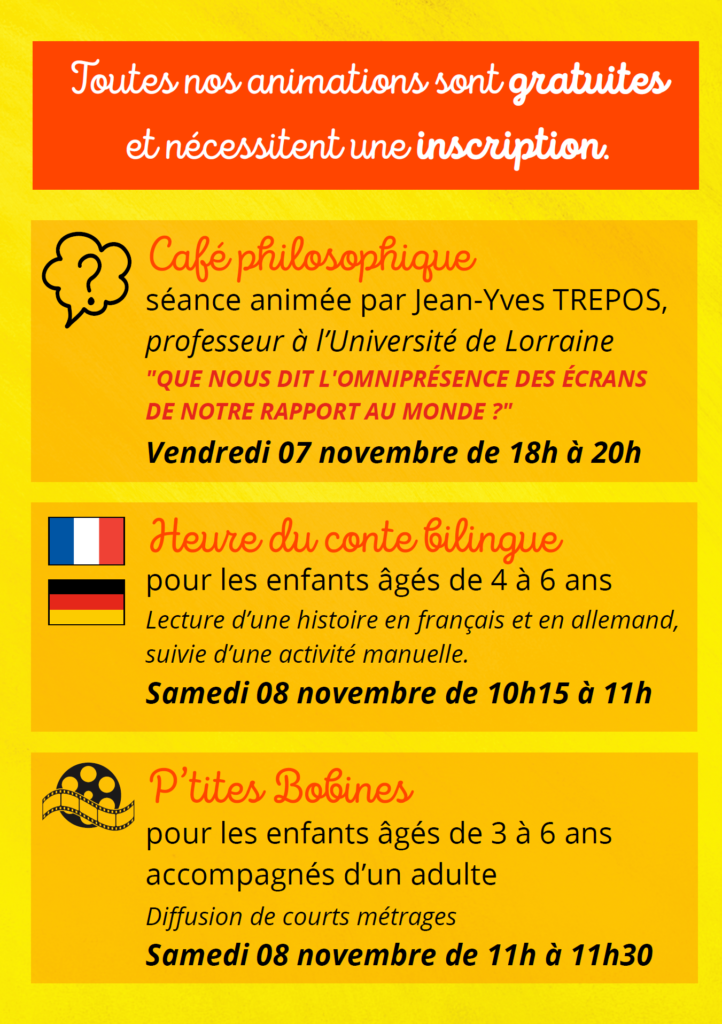 Toutes nos animations sont gratuites et nécessitent une inscription.

Café philosophique
séance animée par Jean-Yves TREPOS, professeur à l'Université de Lorraine
"QUE NOUS DIT L'OMNIPRÉSENCE DES ÉCRANS DE NOTRE RAPPORT AU MONDE ?"
Vendredi 07 novembre de 18h à 20h

Heure du conte bilingue
pour les enfants âgés de 4 à 6 ans
Lecture d'une histoire en français et en allemand, suivie d'une activité manuelle.
Samedi 08 novembre de 10h15 à 11h

P'tites Bobines
pour les enfants âgés de 3 à 6 ans accompagnés d'un adulte
Diffusion de courts métrages
Samedi 08 novembre de 11h à 11h30